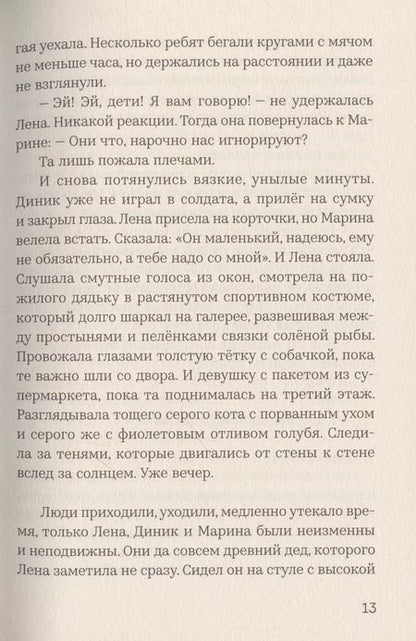 гая уехала. Несколько ребят бегали кругами с мячом не меньше часа, но держались на расстоянии и даже не взглянули.

– Эй! Эй, дети! Я вам говорю! – не удержалась Лена. Никакой реакции. Тогда она повернулась к Марине: – Они что, нарочно нас игнорируют?

Та лишь пожала плечами.

И снова потянулись вязкие, унылые минуты. Диник уже не играл в солдата, а прилёг на сумку и закрыл глаза. Лена присела на корточки, но Марина велела встать. Сказала: «Он маленький, надеюсь, ему не обязательно, а тебе надо со мной». И Лена стояла. Слушала смутные голоса из окон, смотрела на пожилого дядьку в растянутом спортивном костюме, который долго шаркал на галерее, развешивая между простынями и пелёнками связки солёной рыбы. Провожала глазами толстую тётку с собачкой, пока те важно шли со двора. И девушку с пакетом из супермаркета, пока та поднималась на третий этаж. Разглядывала тощего серого кота с порванным ухом и серого же с фиолетовым отливом голубя. Следила за тенями, которые двигались от стены к стене вслед за солнцем. Уже вечер.

Люди приходили, уходили, медленно утекало время, только Лена, Диник и Марина были неизменны и неподвижны. Они да совсем древний дед, которого Лена заметила не сразу. Сидел он на стуле с высокой

13